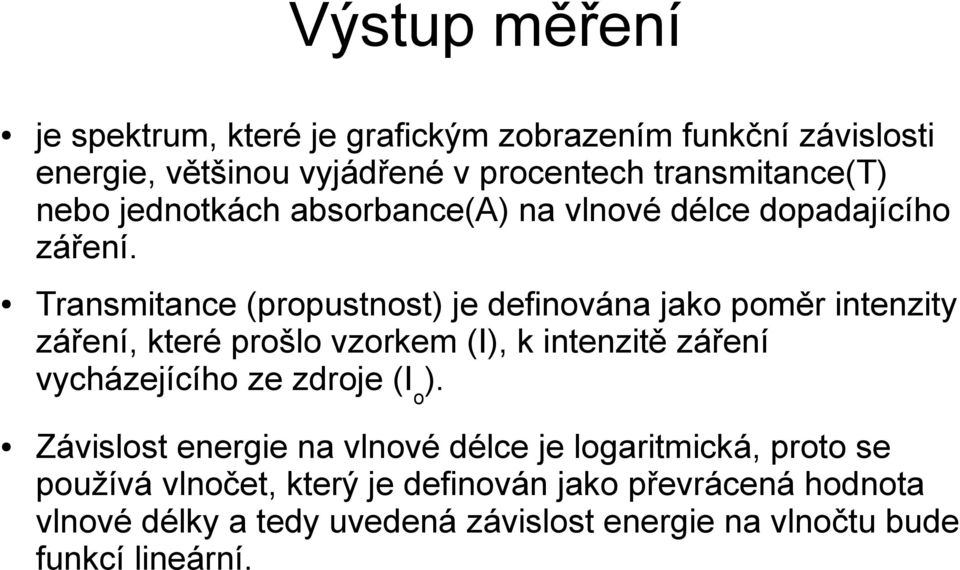 Výstup měření

• je spektrum, které je grafickým zobrazením funkční závislosti energie, většinou vyjádřené v procentech transmitance(T) nebo jednotkách absorbance(A) na vlnové délce dopadajícího záření.

• Transmitance (propustnost) je definována jako poměr intenzity záření, které prošlo vzorkem (I), k intenzitě záření vycházejícího ze zdroje ($I_o$).

• Závislost energie na vlnové délce je logaritmická, proto se používá vlnočet, který je definován jako převrácená hodnota vlnové délky a tedy uvedená závislost energie na vlnočtu bude funkcí lineární.